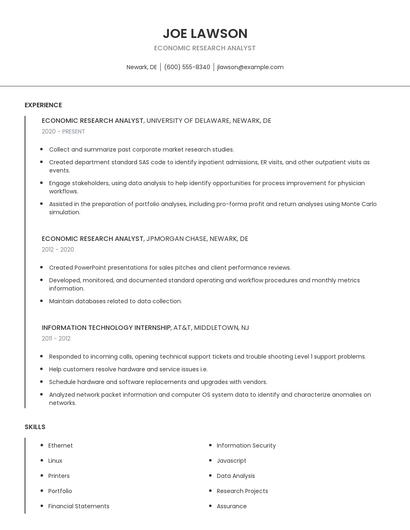 JOE LAWSON

ECONOMIC RESEARCH ANALYST

Newark, DE | (600) 555-8340 | jlawson@example.com

EXPERIENCE

ECONOMIC RESEARCH ANALYST, UNIVERSITY OF DELAWARE, NEWARK, DE

2020 - PRESENT

- Collect and summarize past corporate market research studies.
- Created department standard SAS code to identify inpatient admissions, ER visits, and other outpatient visits as events.
- Engage stakeholders, using data analysis to help identify opportunities for process improvement for physician workflows.
- Assisted in the preparation of portfolio analyses, including pro-forma profit and return analyses using Monte Carlo simulation.

ECONOMIC RESEARCH ANALYST, JPMORGAN CHASE, NEWARK, DE

2012 - 2020

- Created PowerPoint presentations for sales pitches and client performance reviews.
- Developed, monitored, and documented standard operating and workflow procedures and monthly metrics information.
- Maintain databases related to data collection.

INFORMATION TECHNOLOGY INTERNSHIP, AT&T, MIDDLETOWN, NJ

2011 - 2012

- Responded to incoming calls, opening technical support tickets and trouble shooting Level 1 support problems.
- Help customers resolve hardware and service issues i.e.
- Schedule hardware and software replacements and upgrades with vendors.
- Analyzed network packet information and computer OS system data to identify and characterize anomalies on networks.

SKILLS

- Ethernet
- Linux
- Printers
- Portfolio
- Financial Statements

- Information Security
- Javascript
- Data Analysis
- Research Projects
- Assurance